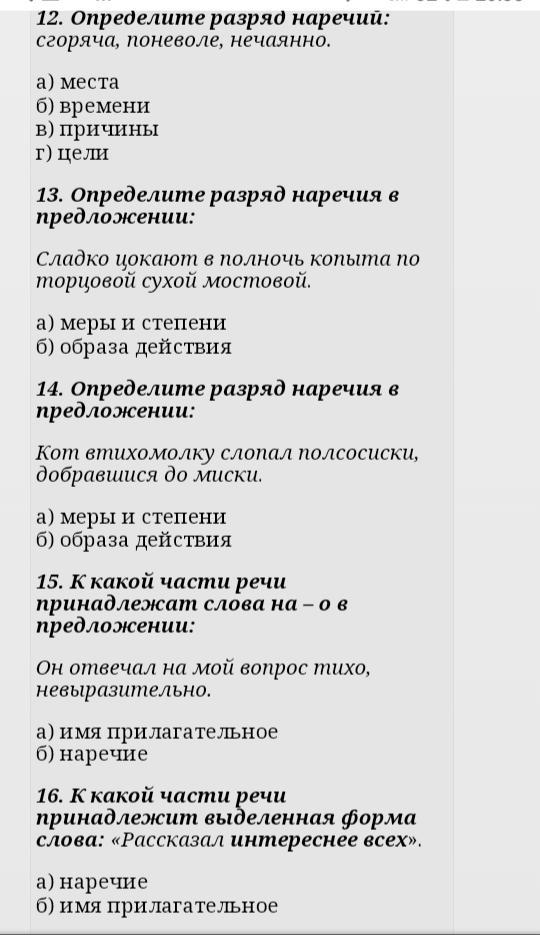 12. Определите разряд наречий: сгоряча, поневоле, нечаянно.

а) места
б) времени
в) причины
г) цели

13. Определите разряд наречия в предложении:

Сладко цокают в полночь копыта по торцовой сухой мостовой.

а) меры и степени
б) образа действия

14. Определите разряд наречия в предложении:

Кот втихомолку слопал полсосиски, добравшися до миски.

а) меры и степени
б) образа действия

15. К какой части речи принадлежат слова на – о в предложении:

Он отвечал на мой вопрос тихо, невыразительно.

а) имя прилагательное
б) наречие

16. К какой части речи принадлежит выделенная форма слова: «Рассказал интереснее всех».

а) наречие
б) имя прилагательное